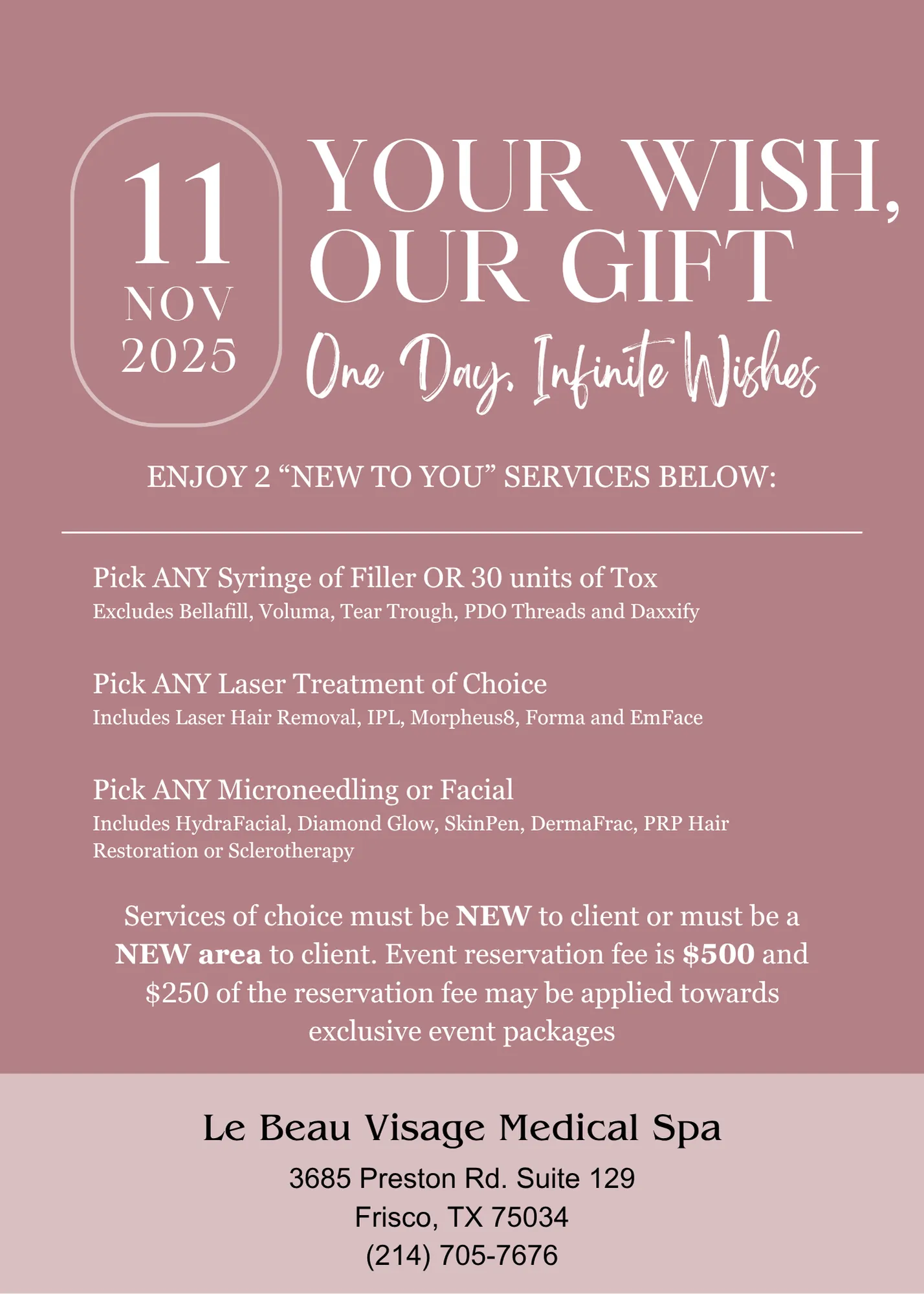 11
NOV
2025

YOUR WISH,
OUR GIFT
One Day, Infinite Wishes

ENJOY 2 "NEW TO YOU" SERVICES BELOW:

Pick ANY Syringe of Filler OR 30 units of Tox
Excludes Bellafill, Voluma, Tear Trough, PDO Threads and Daxxify

Pick ANY Laser Treatment of Choice
Includes Laser Hair Removal, IPL, Morpheus8, Forma and EmFace

Pick ANY Microneedling or Facial
Includes HydraFacial, Diamond Glow, SkinPen, DermaFrac, PRP Hair Restoration or Sclerotherapy

Services of choice must be NEW to client or must be a NEW area to client. Event reservation fee is $500 and $250 of the reservation fee may be applied towards exclusive event packages

Le Beau Visage Medical Spa
3685 Preston Rd. Suite 129
Frisco, TX 75034
(214) 705-7676